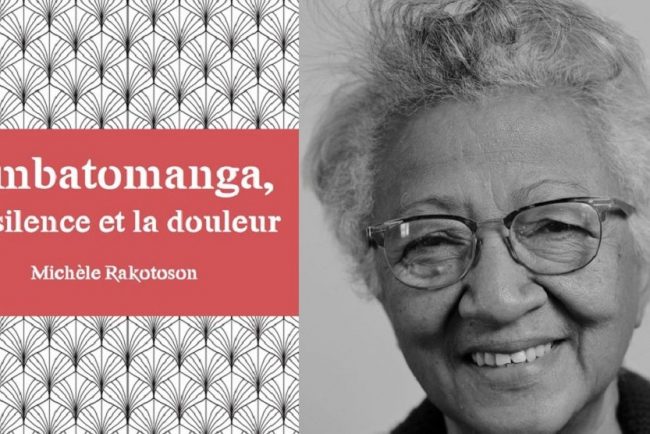 mbatomanga,
silence et la douleur

Michèle Rakotoson